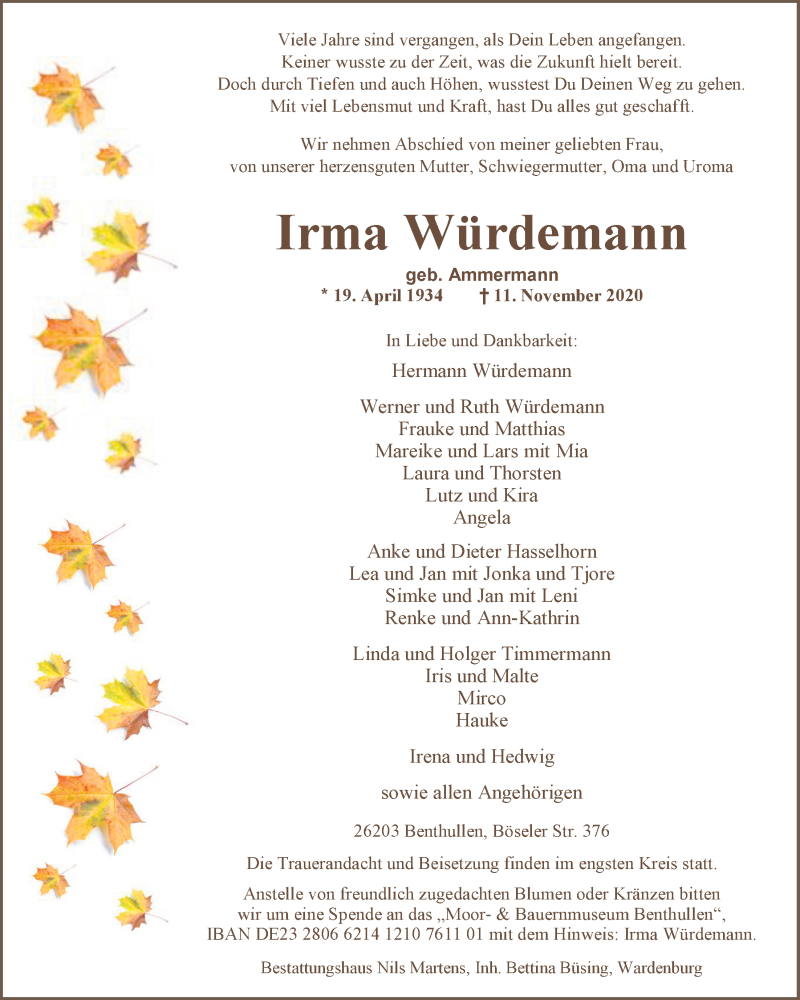 Viele Jahre sind vergangen, als Dein Leben angefangen.
Keiner wusste zu der Zeit, was die Zukunft hielt bereit.
Doch durch Tiefen und auch Höhen, wusstest Du Deinen Weg zu gehen.
Mit viel Lebensmut und Kraft, hast Du alles gut geschafft.

Wir nehmen Abschied von meiner geliebten Frau,
von unserer herzensguten Mutter, Schwiegermutter, Oma und Uroma

Irma Würdemann

geb. Ammermann
* 19. April 1934 † 11. November 2020

In Liebe und Dankbarkeit:

Hermann Würdemann

Werner und Ruth Würdemann
Frauke und Matthias
Mareike und Lars mit Mia
Laura und Thorsten
Lutz und Kira
Angela

Anke und Dieter Hasselhorn
Lea und Jan mit Jonka und Tjore
Simke und Jan mit Leni
Renke und Ann-Kathrin

Linda und Holger Timmermann
Iris und Malte
Mirco
Hauke

Irena und Hedwig

sowie allen Angehörigen

26203 Benthullen, Böseler Str. 376

Die Trauerandacht und Beisetzung finden im engsten Kreis statt.

Anstelle von freundlich zugedachten Blumen oder Kränzen bitten wir um eine Spende an das „Moor- & Bauernmuseum Benthullen“, IBAN DE23 2806 6214 1210 7611 01 mit dem Hinweis: Irma Würdemann.

Bestattungshaus Nils Martens, Inh. Bettina Büsing, Wardenburg